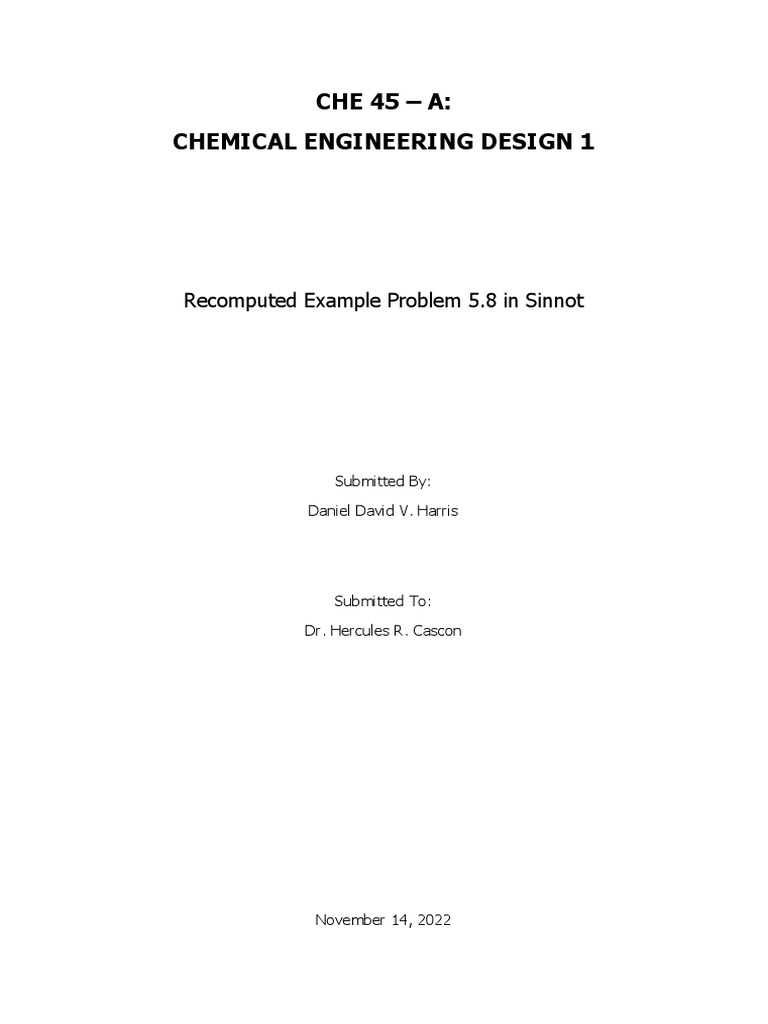 CHE 45 – A:

CHEMICAL ENGINEERING DESIGN 1

Recomputed Example Problem 5.8 in Sinnot

Submitted By:

Daniel David V. Harris

Submitted To:

Dr. Hercules R. Cascon

November 14, 2022